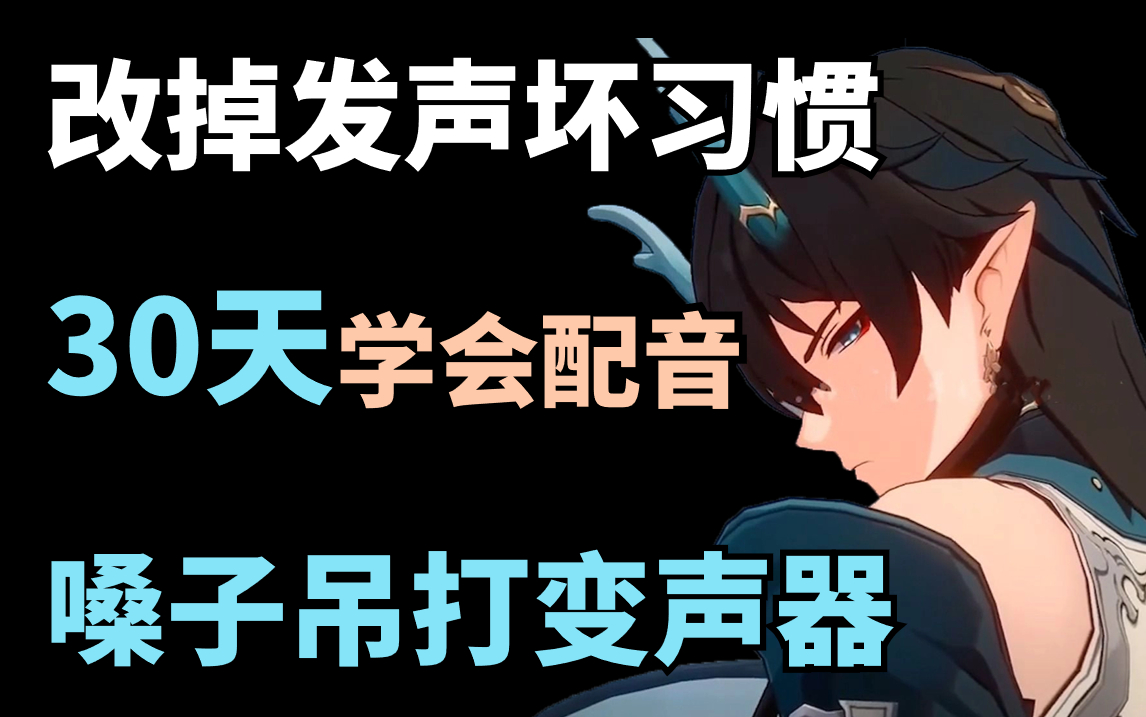 改掉发声坏习惯

30天学会配音

嗓子吊打变声器